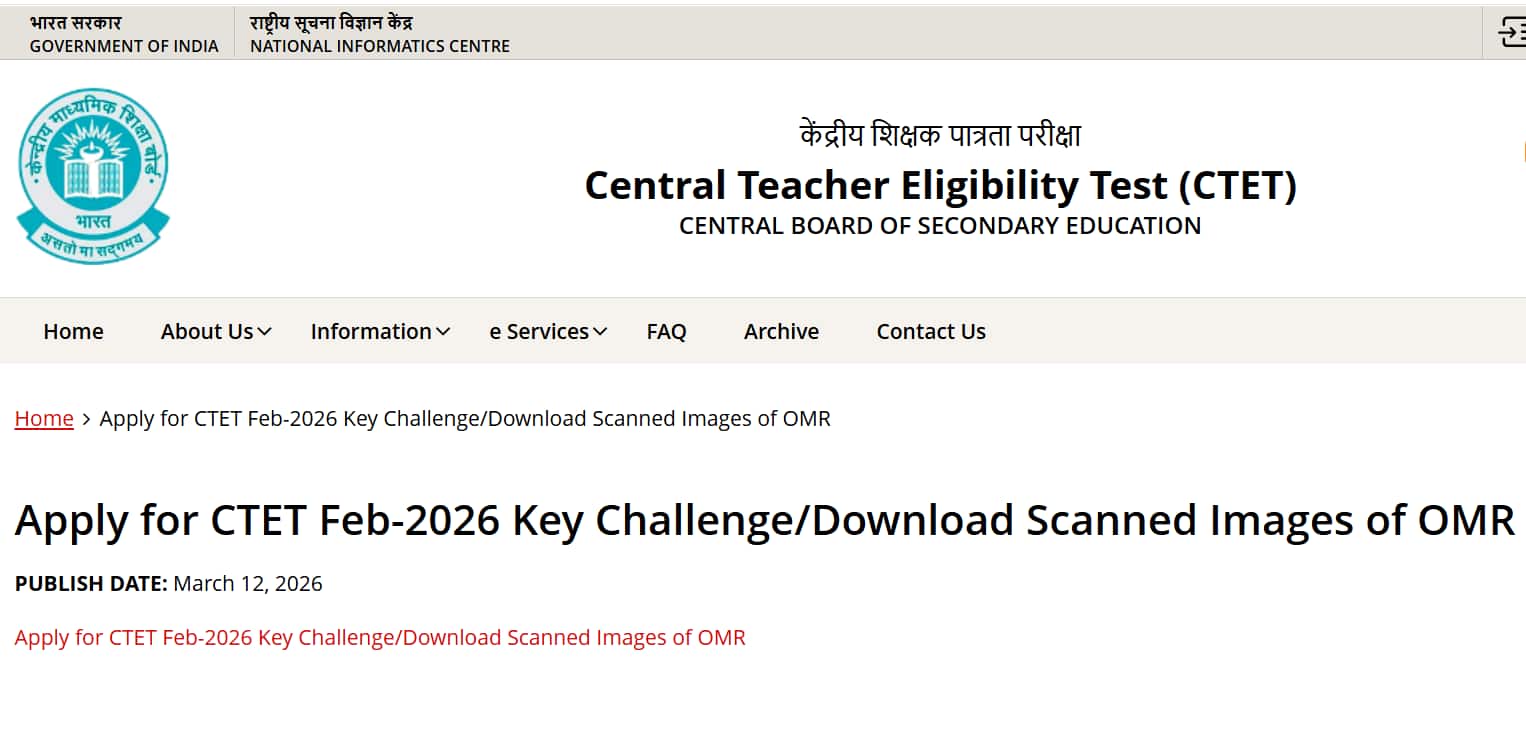 भारत सरकार
GOVERNMENT OF INDIA

राष्ट्रीय सूचना विज्ञान केंद्र
NATIONAL INFORMATICS CENTRE

केन्द्रीय माध्यमिक शिक्षा बोर्ड
भारत
असतो मा सद्गमय

केंद्रीय शिक्षक पात्रता परीक्षा
Central Teacher Eligibility Test (CTET)
CENTRAL BOARD OF SECONDARY EDUCATION

Home About Us Information e Services FAQ Archive Contact Us

Home > Apply for CTET Feb-2026 Key Challenge/Download Scanned Images of OMR

Apply for CTET Feb-2026 Key Challenge/Download Scanned Images of OMR

PUBLISH DATE: March 12, 2026

Apply for CTET Feb-2026 Key Challenge/Download Scanned Images of OMR